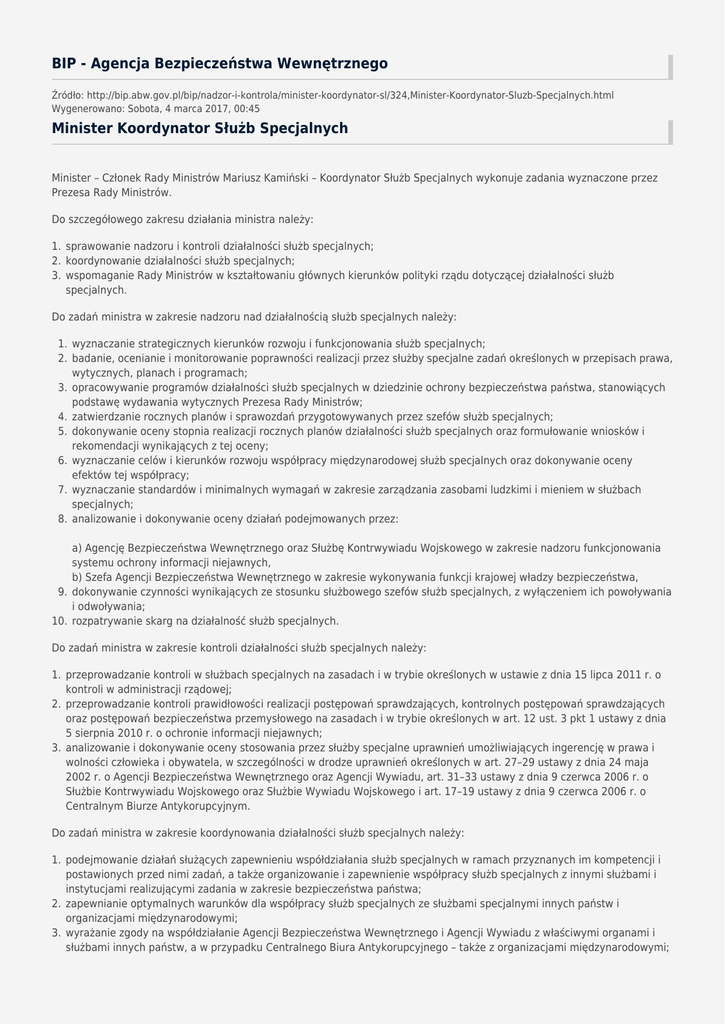 BIP - Agencja Bezpieczeństwa Wewnętrznego

Źródło: http://bip.abw.gov.pl/bip/nadzor-i-kontrola/minister-koordynator-sl/324,Minister-Koordynator-Sluzb-Specjalnych.html
Wygenerowano: Sobota, 4 marca 2017, 00:45

Minister Koordynator Służb Specjalnych

Minister – Członek Rady Ministrów Mariusz Kamiński – Koordynator Służb Specjalnych wykonuje zadania wyznaczone przez Prezesa Rady Ministrów.

Do szczegółowego zakresu działania ministra należy:

1. sprawowanie nadzoru i kontroli działalności służb specjalnych;
2. koordynowanie działalności służb specjalnych;
3. wspomaganie Rady Ministrów w kształtowaniu głównych kierunków polityki rządu dotyczącej działalności służb specjalnych.

Do zadań ministra w zakresie nadzoru nad działalnością służb specjalnych należy:

1. wyznaczanie strategicznych kierunków rozwoju i funkcjonowania służb specjalnych;
2. badanie, ocenianie i monitorowanie poprawności realizacji przez służby specjalne zadań określonych w przepisach prawa, wytycznych, planach i programach;
3. opracowywanie programów działalności służb specjalnych w dziedzinie ochrony bezpieczeństwa państwa, stanowiących podstawę wydawania wytycznych Prezesa Rady Ministrów;
4. zatwierdzanie rocznych planów i sprawozdań przygotowywanych przez szefów służb specjalnych;
5. dokonywanie oceny stopnia realizacji rocznych planów działalności służb specjalnych oraz formułowanie wniosków i rekomendacji wynikających z tej oceny;
6. wyznaczanie celów i kierunków rozwoju współpracy międzynarodowej służb specjalnych oraz dokonywanie oceny efektów tej współpracy;
7. wyznaczanie standardów i minimalnych wymagań w zakresie zarządzania zasobami ludzkimi i mieniem w służbach specjalnych;
8. analizowanie i dokonywanie oceny działań podejmowanych przez:

a) Agencję Bezpieczeństwa Wewnętrznego oraz Służbę Kontrwywiadu Wojskowego w zakresie nadzoru funkcjonowania systemu ochrony informacji niejawnych,
b) Szefa Agencji Bezpieczeństwa Wewnętrznego w zakresie wykonywania funkcji krajowej władzy bezpieczeństwa,
9. dokonywanie czynności wynikających ze stosunku służbowego szefów służb specjalnych, z wyłączeniem ich powoływania i odwoływania;
10. rozpatrywanie skarg na działalność służb specjalnych.

Do zadań ministra w zakresie kontroli działalności służb specjalnych należy:

1. przeprowadzanie kontroli w służbach specjalnych na zasadach i w trybie określonych w ustawie z dnia 15 lipca 2011 r. o kontroli w administracji rządowej;
2. przeprowadzanie kontroli prawidłowości realizacji postępowań sprawdzających, kontrolnych postępowań sprawdzających oraz postępowań bezpieczeństwa przemysłowego na zasadach i w trybie określonych w art. 12 ust. 3 pkt 1 ustawy z dnia 5 sierpnia 2010 r. o ochronie informacji niejawnych;
3. analizowanie i dokonywanie oceny stosowania przez służby specjalne uprawnień umożliwiających ingerencję w prawa i wolności człowieka i obywatela, w szczególności w drodze uprawnień określonych w art. 27–29 ustawy z dnia 24 maja 2002 r. o Agencji Bezpieczeństwa Wewnętrznego oraz Agencji Wywiadu, art. 31–33 ustawy z dnia 9 czerwca 2006 r. o Służbie Kontrwywiadu Wojskowego oraz Służbie Wywiadu Wojskowego i art. 17–19 ustawy z dnia 9 czerwca 2006 r. o Centralnym Biurze Antykorupcyjnym.

Do zadań ministra w zakresie koordynowania działalności służb specjalnych należy:

1. podejmowanie działań służących zapewnieniu współdziałania służb specjalnych w ramach przyznanych im kompetencji i postawionych przed nimi zadań, a także organizowanie i zapewnienie współpracy służb specjalnych z innymi służbami i instytucjami realizującymi zadania w zakresie bezpieczeństwa państwa;
2. zapewnianie optymalnych warunków dla współpracy służb specjalnych ze służbami specjalnymi innych państw i organizacjami międzynarodowymi;
3. wyrażanie zgody na współdziałanie Agencji Bezpieczeństwa Wewnętrznego i Agencji Wywiadu z właściwymi organami i służbami innych państw, a w przypadku Centralnego Biura Antykorupcyjnego – także z organizacjami międzynarodowymi;